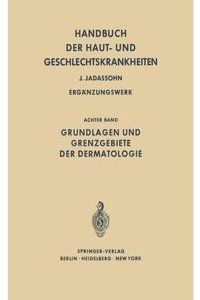 HANDBUCH
DER HAUT- UND
GESCHLECHTSKRANKHEITEN

J. JADASSOHN

ERGÄNZUNGSWERK

ACHTER BAND

GRUNDLAGEN UND
GRENZGEBIETE
DER DERMATOLOGIE

SPRINGER-VERLAG
BERLIN · HEIDELBERG · NEW YORK